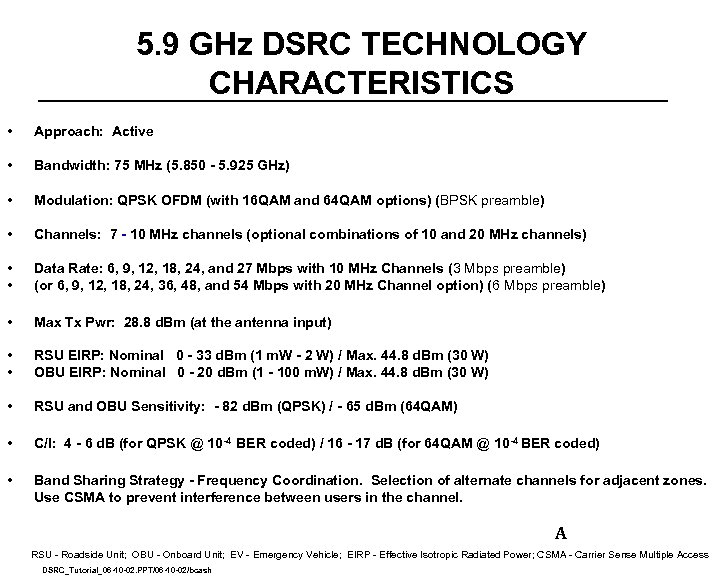 5.9 GHz DSRC TECHNOLOGY CHARACTERISTICS

• Approach: Active

• Bandwidth: 75 MHz (5.850 - 5.925 GHz)

• Modulation: QPSK OFDM (with 16QAM and 64QAM options) (BPSK preamble)

• Channels: 7 - 10 MHz channels (optional combinations of 10 and 20 MHz channels)

• Data Rate: 6, 9, 12, 18, 24, and 27 Mbps with 10 MHz Channels (3 Mbps preamble)
• (or 6, 9, 12, 18, 24, 36, 48, and 54 Mbps with 20 MHz Channel option) (6 Mbps preamble)

• Max Tx Pwr: 28.8 dBm (at the antenna input)

• RSU EIRP: Nominal 0 - 33 dBm (1 mW - 2 W) / Max. 44.8 dBm (30 W)
• OBU EIRP: Nominal 0 - 20 dBm (1 - 100 mW) / Max. 44.8 dBm (30 W)

• RSU and OBU Sensitivity: - 82 dBm (QPSK) / - 65 dBm (64QAM)

• C/I: 4 - 6 dB (for QPSK @ $10^{-4}$ BER coded) / 16 - 17 dB (for 64QAM @ $10^{-4}$ BER coded)

• Band Sharing Strategy - Frequency Coordination. Selection of alternate channels for adjacent zones. Use CSMA to prevent interference between users in the channel.

A

RSU - Roadside Unit; OBU - Onboard Unit; EV - Emergency Vehicle; EIRP - Effective Isotropic Radiated Power; CSMA - Carrier Sense Multiple Access

DSRC_Tutorial_06-10-02.PPT/06-10-02/bcash